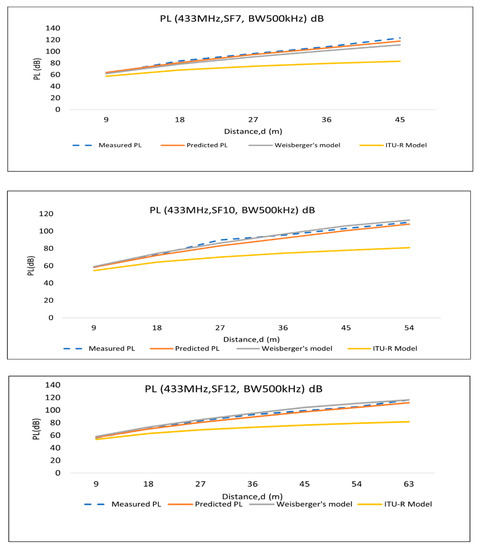 PL (433MHz,SF7, BW500kHz) dB

PL (dB)

140
120
100
80
60
40
20
0

9 18 27 36 45

Distance,d (m)

Measured PL Predicted PL Weisberger's model ITU-R Model

PL (433MHz,SF10, BW500kHz) dB

PL(dB)

120
100
80
60
40
20
0

9 18 27 36 45 54

Distance,d (m)

Measured PL Predicted PL Weisberger's model ITU-R Model

PL (433MHz,SF12, BW500kHz) dB

PL(dB)

140
120
100
80
60
40
20
0

9 18 27 36 45 54 63

Distance,d (m)

Measured PL Predicted PL Weisberger's model ITU-R Model